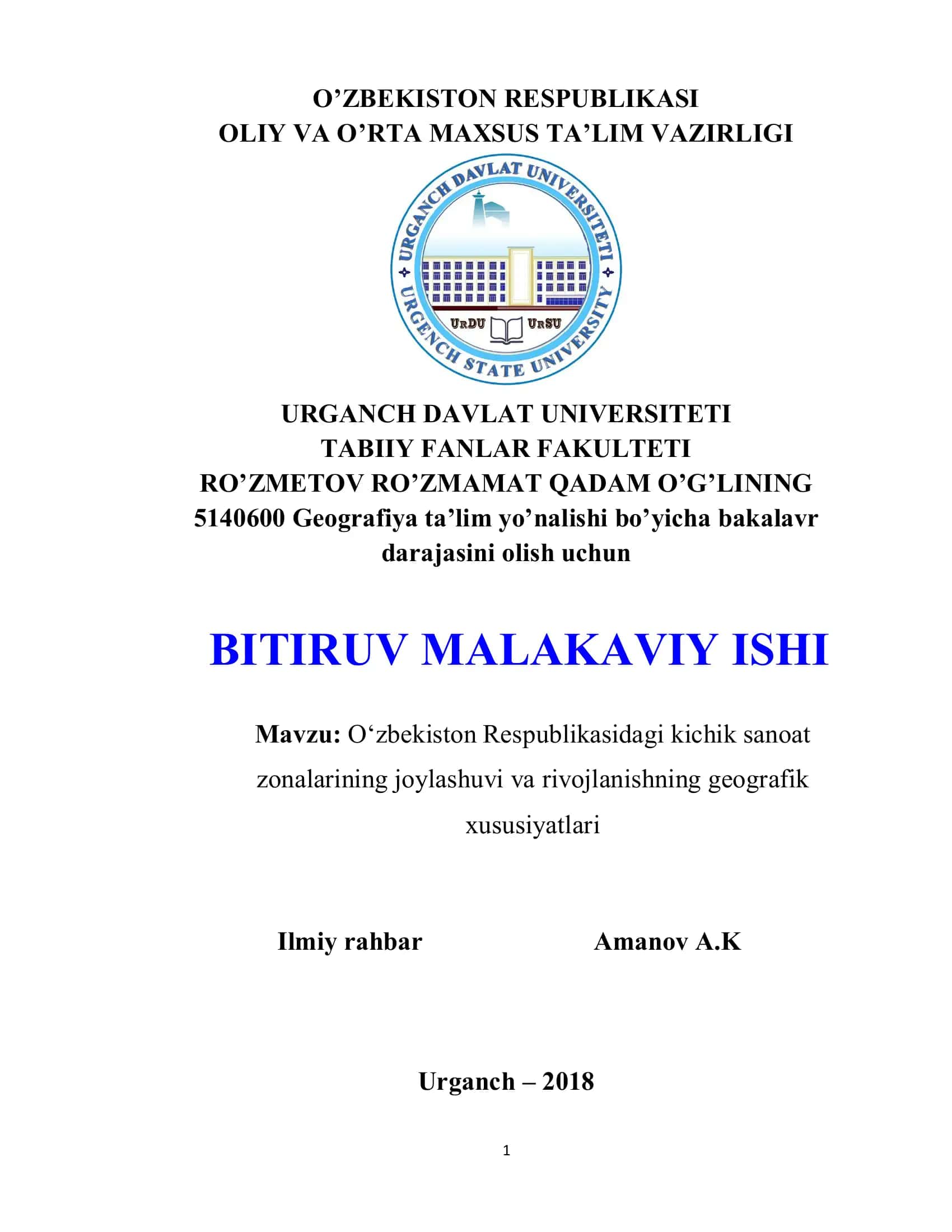 O’ZBEKISTON RESPUBLIKASI
OLIY VA O’RTA MAXSUS TA’LIM VAZIRLIGI

URGANCH DAVLAT UNIVERSITETI
URGENCH STATE UNIVERSITY
URDU URSU

URGANCH DAVLAT UNIVERSITETI
TABIIY FANLAR FAKULTETI
RO’ZMETOV RO’ZMAMAT QADAM O’G’LINING
5140600 Geografiya ta’lim yo’nalishi bo’yicha bakalavr darajasini olish uchun

BITIRUV MALAKAVIY ISHI

Mavzu: O‘zbekiston Respublikasidagi kichik sanoat zonalarining joylashuvi va rivojlanishning geografik xususiyatlari

Ilmiy rahbar Amanov A.K

Urganch – 2018

1